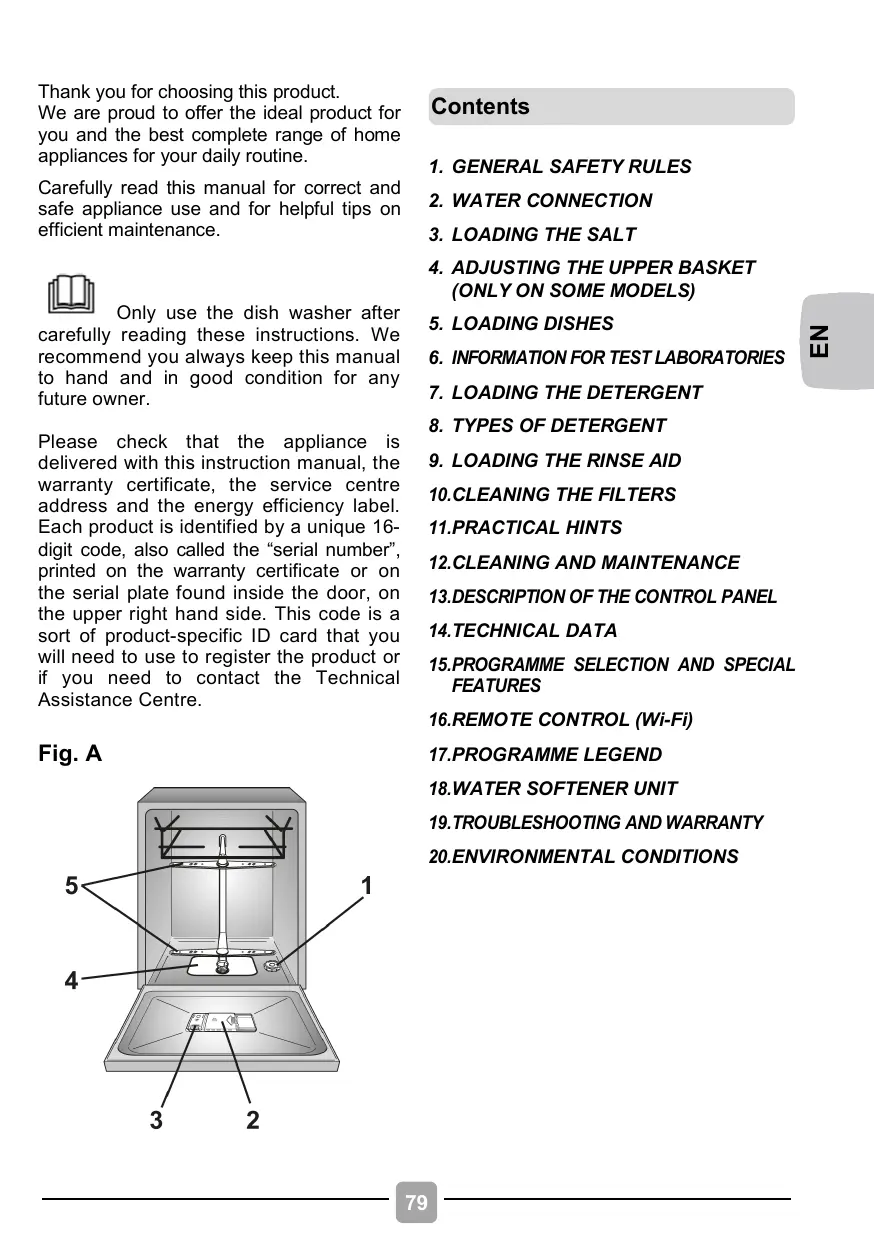 Thank you for choosing this product.
We are proud to offer the ideal product for you and the best complete range of home appliances for your daily routine.

Carefully read this manual for correct and safe appliance use and for helpful tips on efficient maintenance.

Only use the dish washer after carefully reading these instructions. We recommend you always keep this manual to hand and in good condition for any future owner.

Please check that the appliance is delivered with this instruction manual, the warranty certificate, the service centre address and the energy efficiency label. Each product is identified by a unique 16-digit code, also called the “serial number”, printed on the warranty certificate or on the serial plate found inside the door, on the upper right hand side. This code is a sort of product-specific ID card that you will need to use to register the product or if you need to contact the Technical Assistance Centre.

Fig. A

5
1
4
3
2

Contents

1. GENERAL SAFETY RULES
2. WATER CONNECTION
3. LOADING THE SALT
4. ADJUSTING THE UPPER BASKET (ONLY ON SOME MODELS)
5. LOADING DISHES
6. INFORMATION FOR TEST LABORATORIES
7. LOADING THE DETERGENT
8. TYPES OF DETERGENT
9. LOADING THE RINSE AID
10.CLEANING THE FILTERS
11.PRACTICAL HINTS
12.CLEANING AND MAINTENANCE
13.DESCRIPTION OF THE CONTROL PANEL
14.TECHNICAL DATA
15.PROGRAMME SELECTION AND SPECIAL FEATURES
16.REMOTE CONTROL (Wi-Fi)
17.PROGRAMME LEGEND
18.WATER SOFTENER UNIT
19.TROUBLESHOOTING AND WARRANTY
20.ENVIRONMENTAL CONDITIONS

EN

79